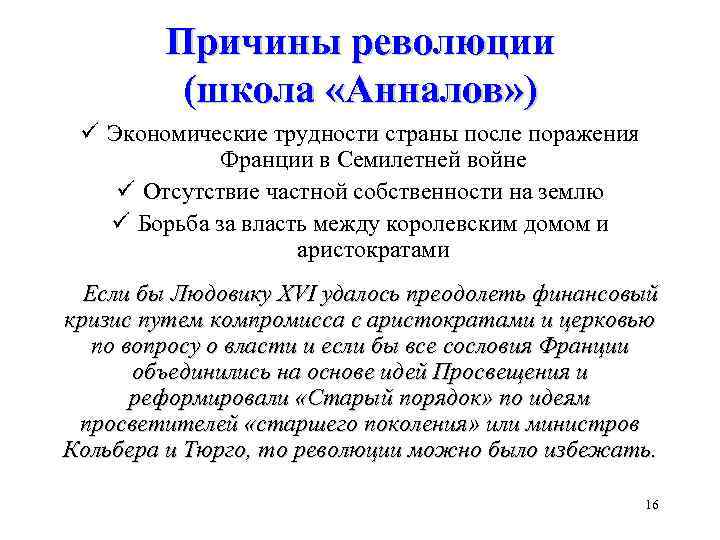 Причины революции (школа «Анналов»)

✓ Экономические трудности страны после поражения Франции в Семилетней войне

✓ Отсутствие частной собственности на землю

✓ Борьба за власть между королевским домом и аристократами

Если бы Людовику XVI удалось преодолеть финансовый кризис путем компромисса с аристократами и церковью по вопросу о власти и если бы все сословия Франции объединились на основе идей Просвещения и реформировали «Старый порядок» по идеям просветителей «старшего поколения» или министров Кольбера и Тюрго, то революции можно было избежать.

16